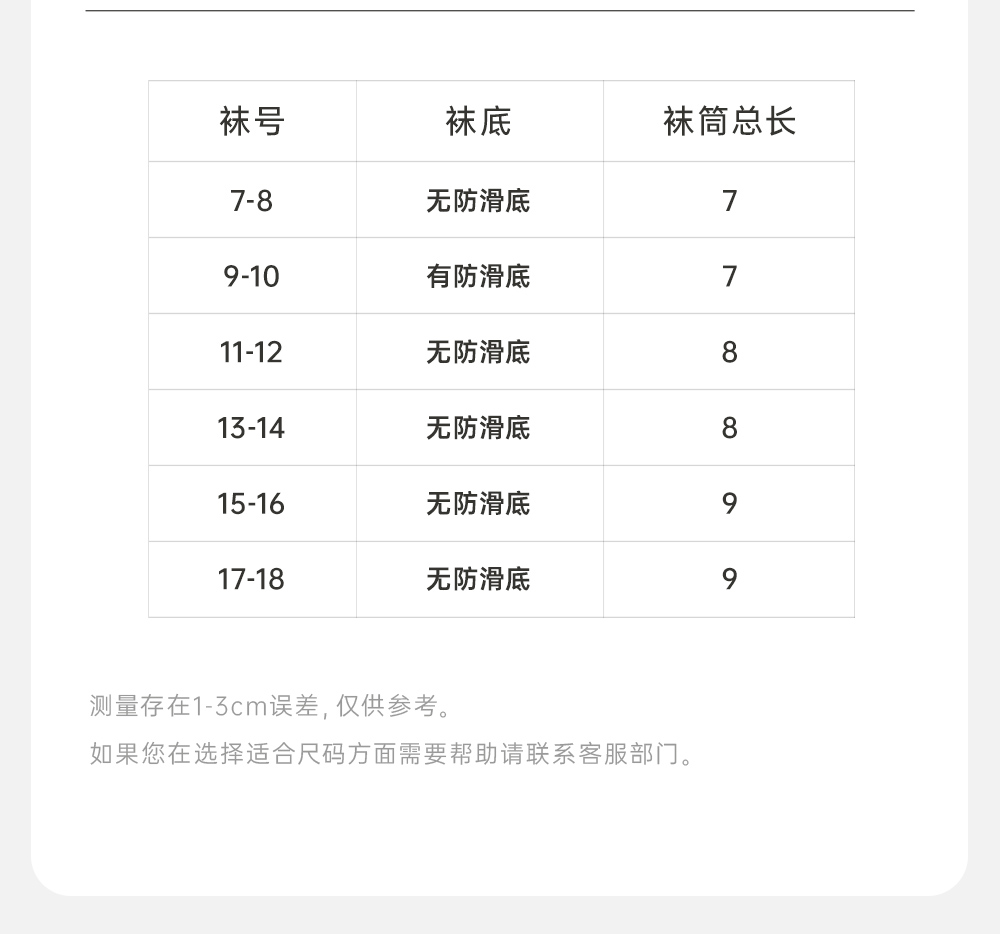 | 袜号 | 袜底 | 袜筒总长 |
|---|---|---|
| 7-8 | 无防滑底 | 7 |
| 9-10 | 有防滑底 | 7 |
| 11-12 | 无防滑底 | 8 |
| 13-14 | 无防滑底 | 8 |
| 15-16 | 无防滑底 | 9 |
| 17-18 | 无防滑底 | 9 |

测量存在1-3cm误差, 仅供参考。

如果您在选择适合尺码方面需要帮助请联系客服部门。